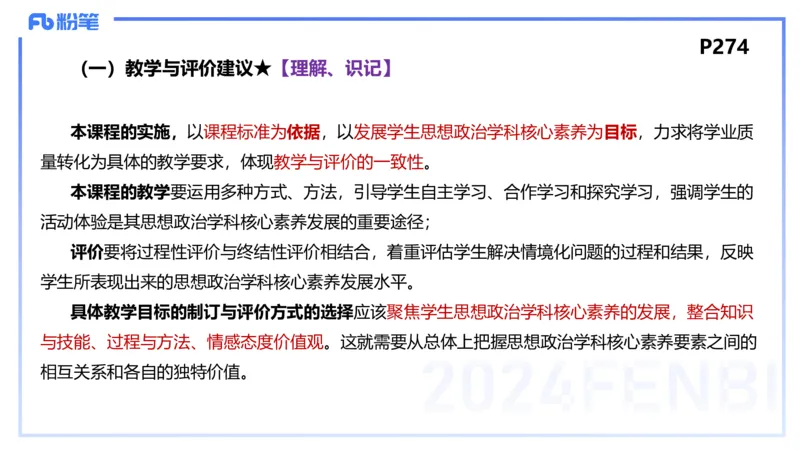 Fb 粉笔

P274

（一）教学与评价建议★【理解、识记】

本课程的实施，以课程标准为依据，以发展学生思想政治学科核心素养为目标，力求将学业质量转化为具体的教学要求，体现教学与评价的一致性。

本课程的教学要运用多种方式、方法，引导学生自主学习、合作学习和探究学习，强调学生的活动体验是其思想政治学科核心素养发展的重要途径；

评价要将过程性评价与终结性评价相结合，着重评估学生解决情境化问题的过程和结果，反映学生所表现出来的思想政治学科核心素养发展水平。

具体教学目标的制订与评价方式的选择应该聚焦学生思想政治学科核心素养的发展，整合知识与技能、过程与方法、情感态度价值观。这就需要从总体上把握思想政治学科核心素养要素之间的相互关系和各自的独特价值。

2024FENBI